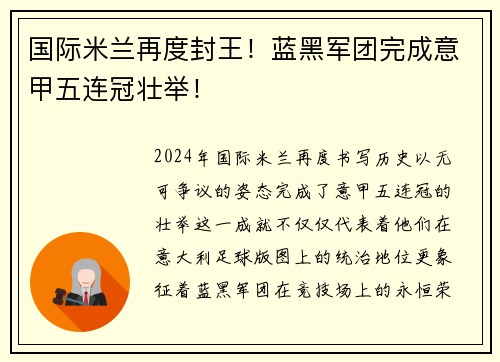 国际米兰再度封王！蓝黑军团完成意甲五连冠壮举！

2024年国际米兰再度书写历史以无可争议的姿态完成了意甲五连冠的壮举这一成就不仅仅代表着他们在意大利足球版图上的统治地位更象征着蓝黑军团在竞技场上的永恒荣